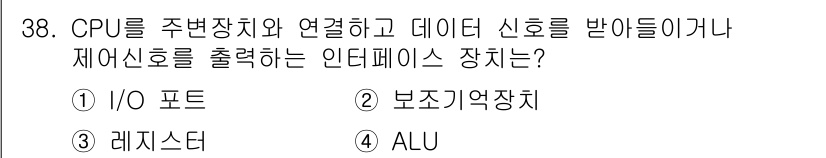 38. CPU를 주변장치와 연결하고 데이터 신호를 받아들이거나 제어신호를 출력하는 인터페이스 장치는?

① I/O 포트
② 보조기억장치
③ 레지스터
④ ALU